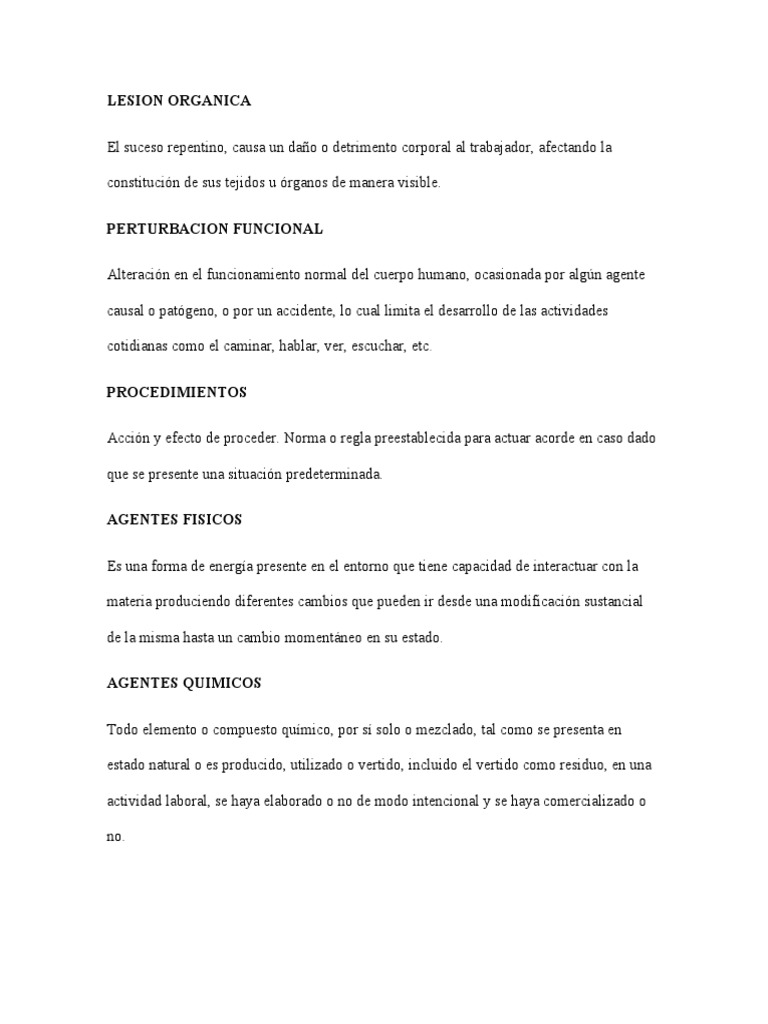 LESION ORGANICA

El suceso repentino, causa un daño o detrimento corporal al trabajador, afectando la constitución de sus tejidos u órganos de manera visible.

PERTURBACION FUNCIONAL

Alteración en el funcionamiento normal del cuerpo humano, ocasionada por algún agente causal o patógeno, o por un accidente, lo cual limita el desarrollo de las actividades cotidianas como el caminar, hablar, ver, escuchar, etc.

PROCEDIMIENTOS

Acción y efecto de proceder. Norma o regla preestablecida para actuar acorde en caso dado que se presente una situación predeterminada.

AGENTES FISICOS

Es una forma de energía presente en el entorno que tiene capacidad de interactuar con la materia produciendo diferentes cambios que pueden ir desde una modificación sustancial de la misma hasta un cambio momentáneo en su estado.

AGENTES QUIMICOS

Todo elemento o compuesto químico, por sí solo o mezclado, tal como se presenta en estado natural o es producido, utilizado o vertido, incluido el vertido como residuo, en una actividad laboral, se haya elaborado o no de modo intencional y se haya comercializado o no.